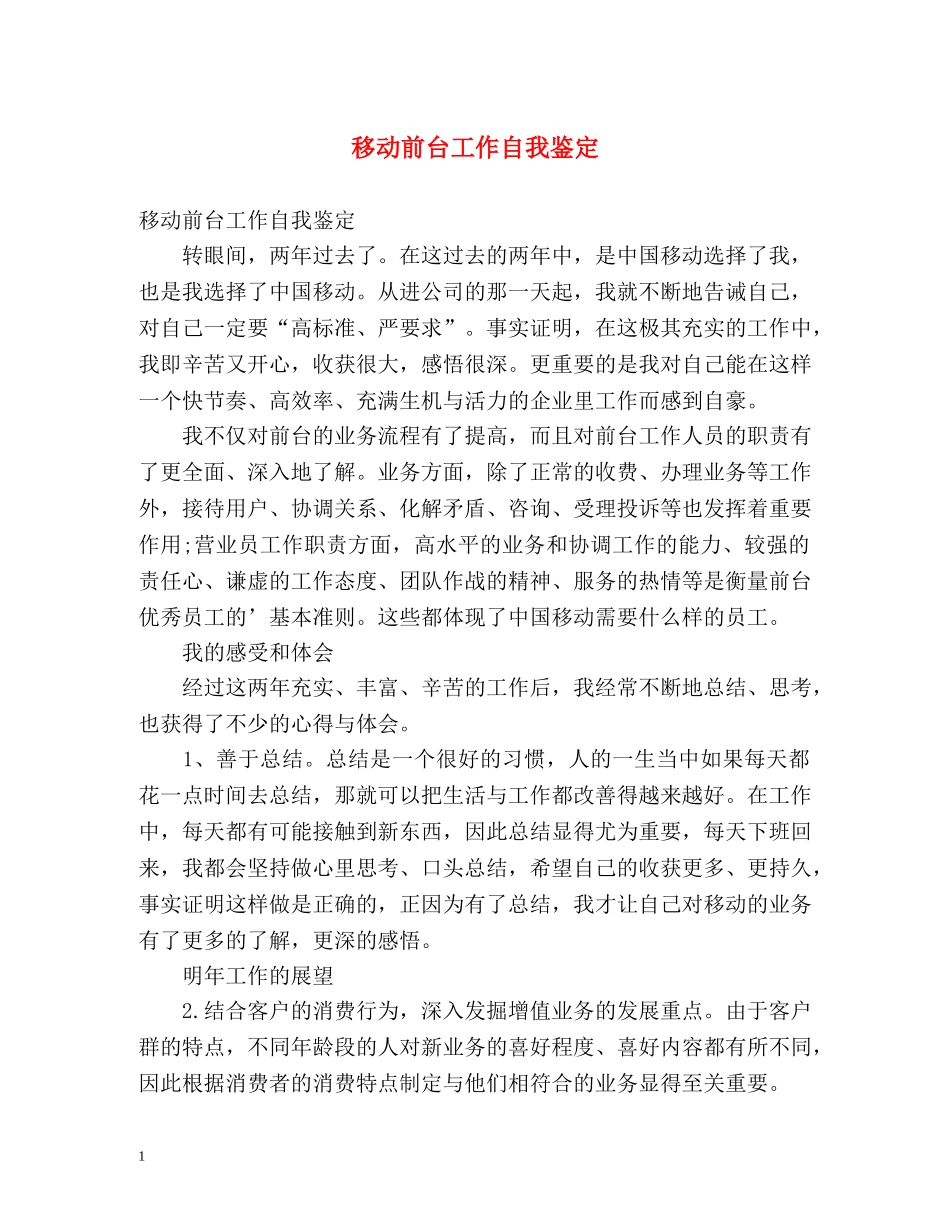 移动前台工作自我鉴定

移动前台工作自我鉴定

转眼间，两年过去了。在这过去的两年中，是中国移动选择了我，也是我选择了中国移动。从进公司的那一天起，我就不断地告诫自己，对自己一定要“高标准、严要求”。事实证明，在这极其充实的工作中，我即辛苦又开心，收获很大，感悟很深。更重要的是我对自己能在这样一个快节奏、高效率、充满生机与活力的企业里工作而感到自豪。

我不仅对前台的业务流程有了提高，而且对前台工作人员的职责有了更全面、深入地了解。业务方面，除了正常的收费、办理业务等工作外，接待用户、协调关系、化解矛盾、咨询、受理投诉等也发挥着重要作用;营业员工作职责方面，高水平的业务和协调工作的能力、较强的责任心、谦虚的工作态度、团队作战的精神、服务的热情等是衡量前台优秀员工的’基本准则。这些都体现了中国移动需要什么样的员工。

我的感受和体会

经过这两年充实、丰富、辛苦的工作后，我经常不断地总结、思考，也获得了不少的心得与体会。

1、善于总结。总结是一个很好的习惯，人的一生当中如果每天都花一点时间去总结，那就可以把生活与工作都改善得越来越好。在工作中，每天都有可能接触到新东西，因此总结显得尤为重要，每天下班回来，我都会坚持做心里思考、口头总结，希望自己的收获更多、更持久，事实证明这样做是正确的，正因为有了总结，我才让自己对移动的业务有了更多的了解，更深的感悟。

明年工作的展望

2.结合客户的消费行为，深入发掘增值业务的发展重点。由于客户群的特点，不同年龄段的人对新业务的喜好程度、喜好内容都有所不同，因此根据消费者的消费特点制定与他们相符合的业务显得至关重要。

1